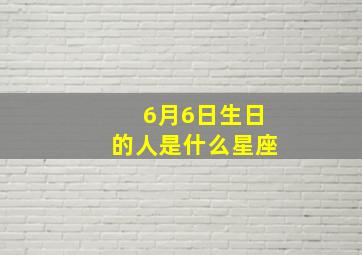 6月6日生日
的人是什么星座